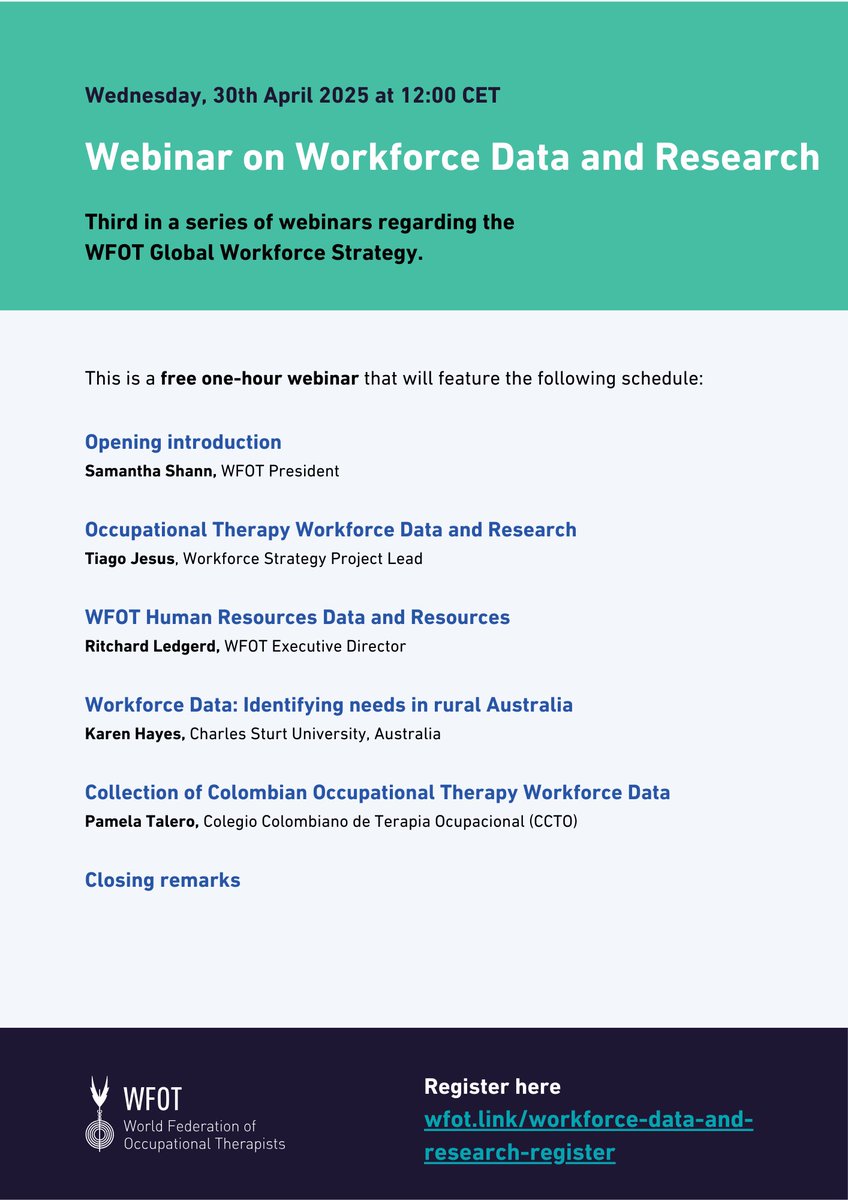 Wednesday, 30th April 2025 at 12:00 CET

Webinar on Workforce Data and Research

Third in a series of webinars regarding the WFOT Global Workforce Strategy.

This is a free one-hour webinar that will feature the following schedule:

Opening introduction
Samantha Shann, WFOT President

Occupational Therapy Workforce Data and Research
Tiago Jesus, Workforce Strategy Project Lead

WFOT Human Resources Data and Resources
Ritchard Ledgerd, WFOT Executive Director

Workforce Data: Identifying needs in rural Australia
Karen Hayes, Charles Sturt University, Australia

Collection of Colombian Occupational Therapy Workforce Data
Pamela Talero, Colegio Colombiano de Terapia Ocupacional (CCTO)

Closing remarks

WFOT
World Federation of
Occupational Therapists

Register here
wfot.link/workforce-data-and-research-register